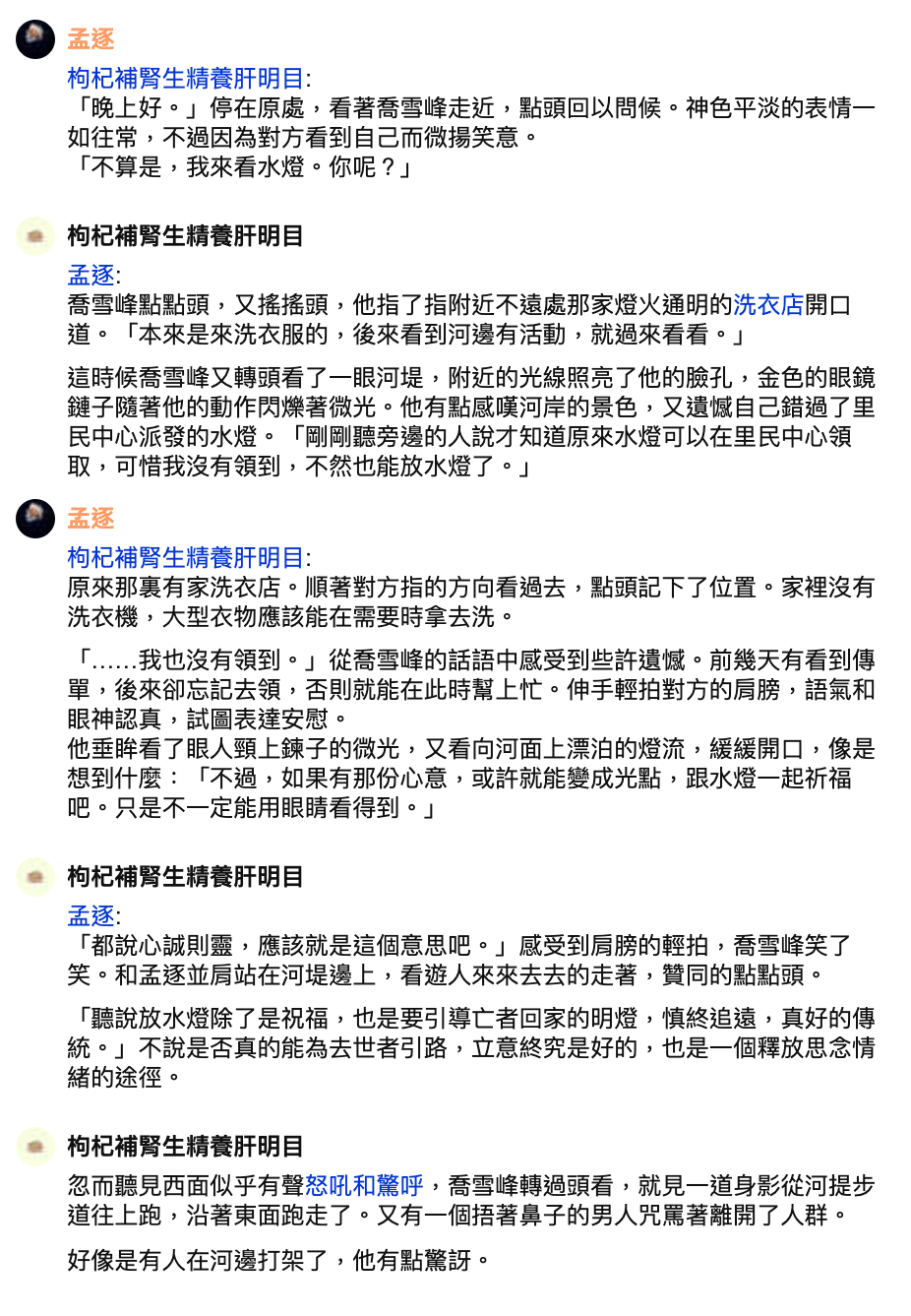 孟逐

枸杞補腎生精養肝明目:
「晚上好。」停在原處，看著喬雪峰走近，點頭回以問候。神色平淡的表情一如往常，不過因為對方看到自己而微揚笑意。
「不算是，我來看水燈。你呢？」

枸杞補腎生精養肝明目

孟逐:
喬雪峰點點頭，又搖搖頭，他指了指附近不遠處那家燈火通明的洗衣店開口道。「本來是來洗衣服的，後來看到河邊有活動，就過來看看。」

這時候喬雪峰又轉頭看了一眼河堤，附近的光線照亮了他的臉孔，金色的眼鏡鏈子隨著他的動作閃爍著微光。他有點感嘆河岸的景色，又遺憾自己錯過了里民中心派發的水燈。「剛剛聽旁邊的人說才知道原來水燈可以在里民中心領取，可惜我沒有領到，不然也能放水燈了。」

孟逐

枸杞補腎生精養肝明目:
原來那裏有家洗衣店。順著對方指的方向看過去，點頭記下了位置。家裡沒有洗衣機，大型衣物應該能在需要時拿去洗。

「……我也沒有領到。」從喬雪峰的話語中感受到些許遺憾。前幾天有看到傳單，後來卻忘記去領，否則就能在此時幫上忙。伸手輕拍對方的肩膀，語氣和眼神認真，試圖表達安慰。
他垂眸看了眼人頸上鍊子的微光，又看向河面上漂泊的燈流，緩緩開口，像是想到什麼：「不過，如果有那份心意，或許就能變成光點，跟水燈一起祈福吧。只是不一定能用眼睛看得到。」

枸杞補腎生精養肝明目

孟逐:
「都說心誠則靈，應該就是這個意思吧。」感受到肩膀的輕拍，喬雪峰笑了笑。和孟逐並肩站在河堤邊上，看遊人來來去去的走著，贊同的點點頭。

「聽說放水燈除了是祝福，也是要引導亡者回家的明燈，慎終追遠，真好的傳統。」不說是否真的能為去世者引路，立意終究是好的，也是一個釋放思念情緒的途徑。

枸杞補腎生精養肝明目

忽而聽見西面似乎有聲怒吼和驚呼，喬雪峰轉過頭看，就見一道身影從河提步道往上跑，沿著東面跑走了。又有一個捂著鼻子的男人咒罵著離開了人群。

好像是有人在河邊打架了，他有點驚訝。